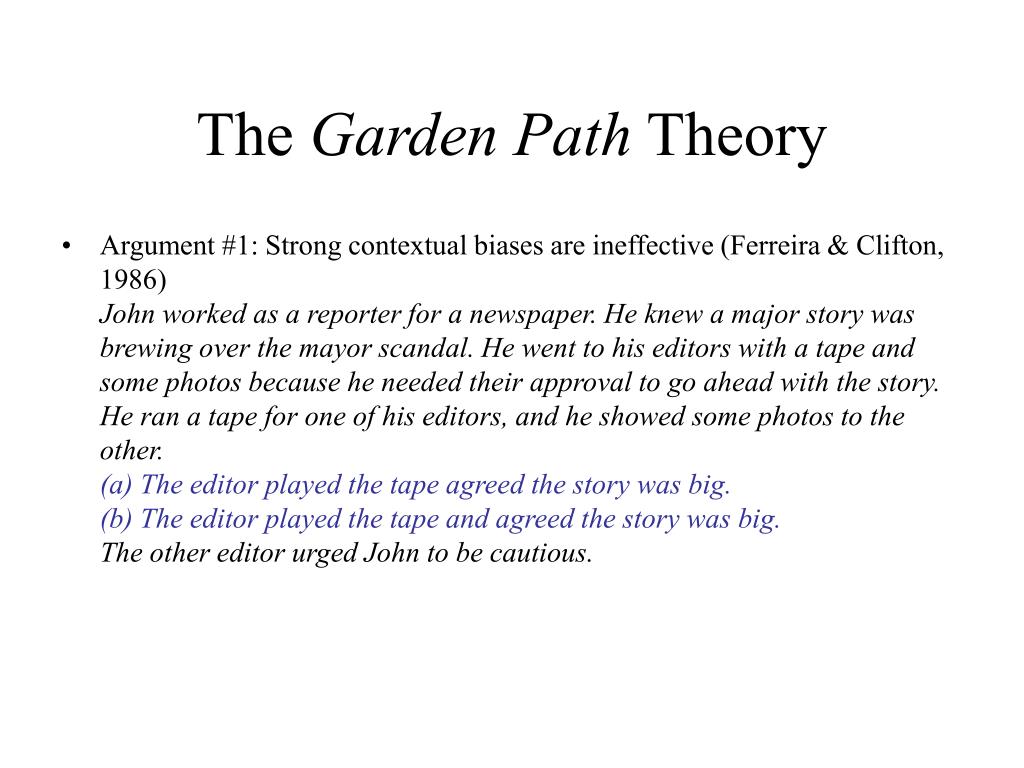 The Garden Path Theory

• Argument #1: Strong contextual biases are ineffective (Ferreira & Clifton, 1986)
John worked as a reporter for a newspaper. He knew a major story was brewing over the mayor scandal. He went to his editors with a tape and some photos because he needed their approval to go ahead with the story. He ran a tape for one of his editors, and he showed some photos to the other.
(a) The editor played the tape agreed the story was big.
(b) The editor played the tape and agreed the story was big.
The other editor urged John to be cautious.